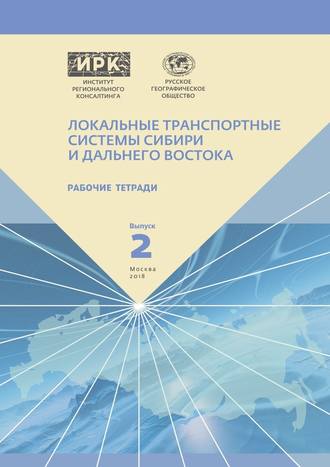 ИРК
ИНСТИТУТ РЕГИОНАЛЬНОГО КОНСАЛТИНГА

РУССКОЕ ГЕОГРАФИЧЕСКОЕ ОБЩЕСТВО

ЛОКАЛЬНЫЕ ТРАНСПОРТНЫЕ СИСТЕМЫ СИБИРИ И ДАЛЬНЕГО ВОСТОКА

РАБОЧИЕ ТЕТРАДИ

Выпуск
2

Москва
2018